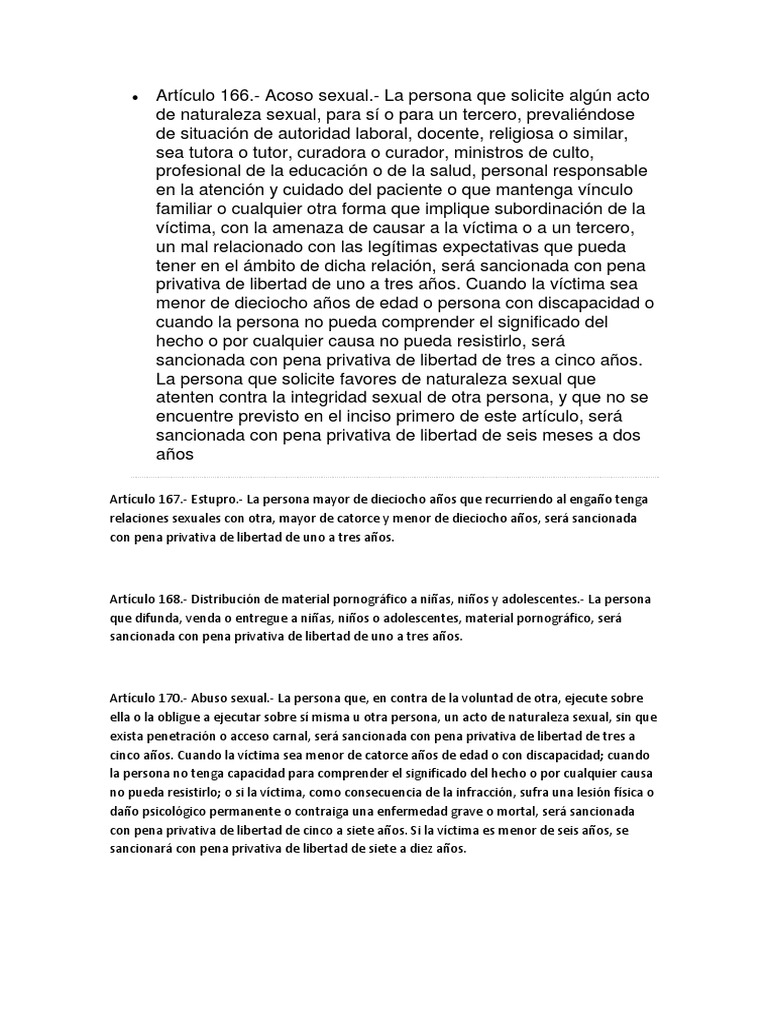 • Artículo 166.- Acoso sexual.- La persona que solicite algún acto de naturaleza sexual, para sí o para un tercero, prevaliéndose de situación de autoridad laboral, docente, religiosa o similar, sea tutora o tutor, curadora o curador, ministros de culto, profesional de la educación o de la salud, personal responsable en la atención y cuidado del paciente o que mantenga vínculo familiar o cualquier otra forma que implique subordinación de la víctima, con la amenaza de causar a la víctima o a un tercero, un mal relacionado con las legítimas expectativas que pueda tener en el ámbito de dicha relación, será sancionada con pena privativa de libertad de uno a tres años. Cuando la víctima sea menor de dieciocho años de edad o persona con discapacidad o cuando la persona no pueda comprender el significado del hecho o por cualquier causa no pueda resistirlo, será sancionada con pena privativa de libertad de tres a cinco años. La persona que solicite favores de naturaleza sexual que atenten contra la integridad sexual de otra persona, y que no se encuentre previsto en el inciso primero de este artículo, será sancionada con pena privativa de libertad de seis meses a dos años

Artículo 167.- Estupro.- La persona mayor de dieciocho años que recurriendo al engaño tenga relaciones sexuales con otra, mayor de catorce y menor de dieciocho años, será sancionada con pena privativa de libertad de uno a tres años.

Artículo 168.- Distribución de material pornográfico a niñas, niños y adolescentes.- La persona que difunda, venda o entregue a niñas, niños o adolescentes, material pornográfico, será sancionada con pena privativa de libertad de uno a tres años.

Artículo 170.- Abuso sexual.- La persona que, en contra de la voluntad de otra, ejecute sobre ella o la obligue a ejecutar sobre sí misma u otra persona, un acto de naturaleza sexual, sin que exista penetración o acceso carnal, será sancionada con pena privativa de libertad de tres a cinco años. Cuando la víctima sea menor de catorce años de edad o con discapacidad; cuando la persona no tenga capacidad para comprender el significado del hecho o por cualquier causa no pueda resistirlo; o si la víctima, como consecuencia de la infracción, sufra una lesión física o daño psicológico permanente o contraiga una enfermedad grave o mortal, será sancionada con pena privativa de libertad de cinco a siete años. Si la víctima es menor de seis años, se sancionará con pena privativa de libertad de siete a diez años.